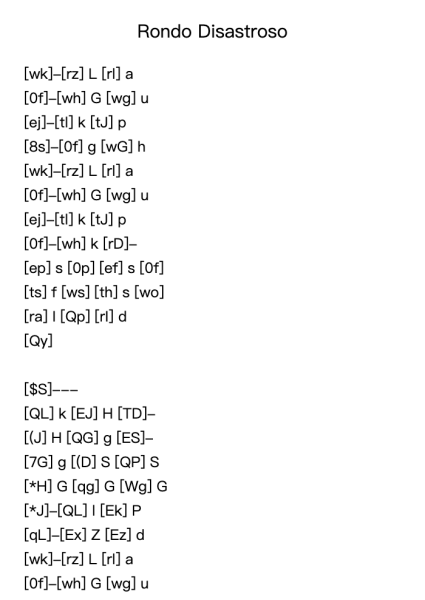 Rondo Disastroso

[wk]–[rz] L [rl] a
[0f]–[wh] G [wg] u
[ej]–[tl] k [tJ] p
[8s]–[0f] g [wG] h
[wk]–[rz] L [rl] a
[0f]–[wh] G [wg] u
[ej]–[tl] k [tJ] p
[0f]–[wh] k [rD]–
[ep] s [0p] [ef] s [0f]
[ts] f [ws] [th] s [wo]
[ra] l [Qp] [rl] d
[Qy]

[$S]–––
[QL] k [EJ] H [TD]–
[(J] H [QG] g [ES]–
[7G] g [(D] S [QP] S
[*H] G [qg] G [Wg] G
[*J]–[QL] l [Ek] P
[qL]–[Ex] Z [Ez] d
[wk]–[rz] L [rl] a
[0f]–[wh] G [wg] u